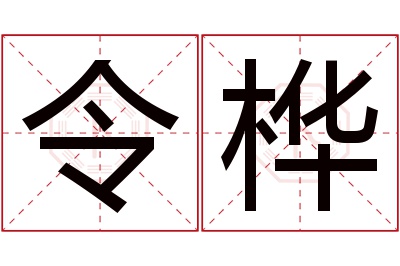 令桦